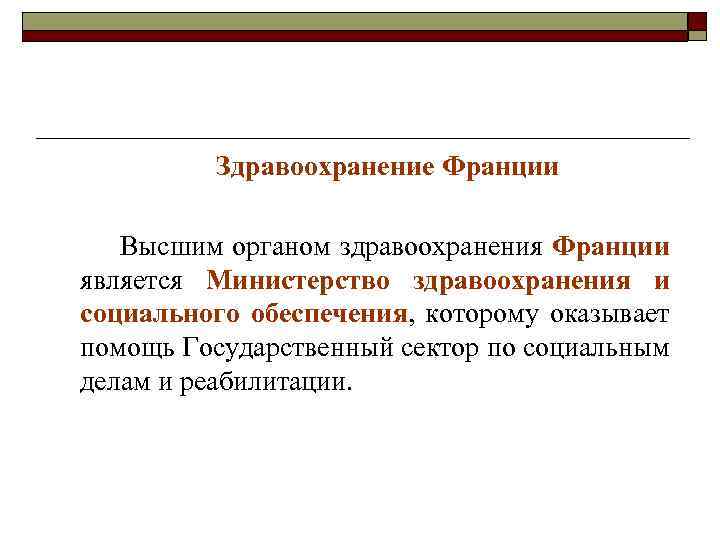 Здравоохранение Франции

Высшим органом здравоохранения Франции является Министерство здравоохранения и социального обеспечения, которому оказывает помощь Государственный сектор по социальным делам и реабилитации.